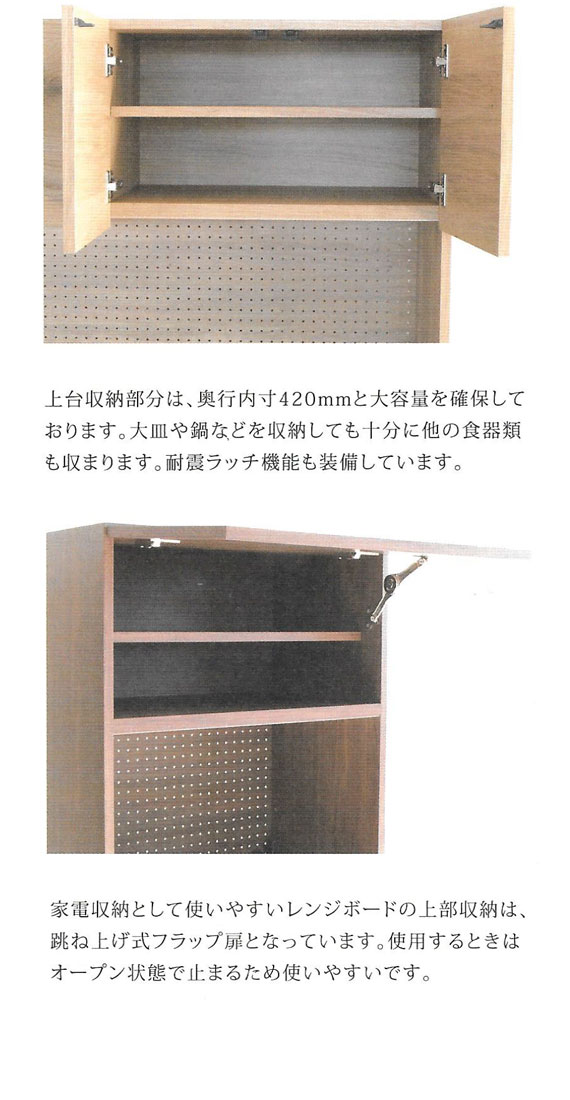 上台収納部分は、奥行内寸420mmと大容量を確保しております。大皿や鍋などを収納しても十分に他の食器類も収まります。耐震ラッチ機能も装備しています。

家電収納として使いやすいレンジボードの上部収納は、跳ね上げ式フラップ扉となっています。使用するときはオープン状態で止まるため使いやすいです。